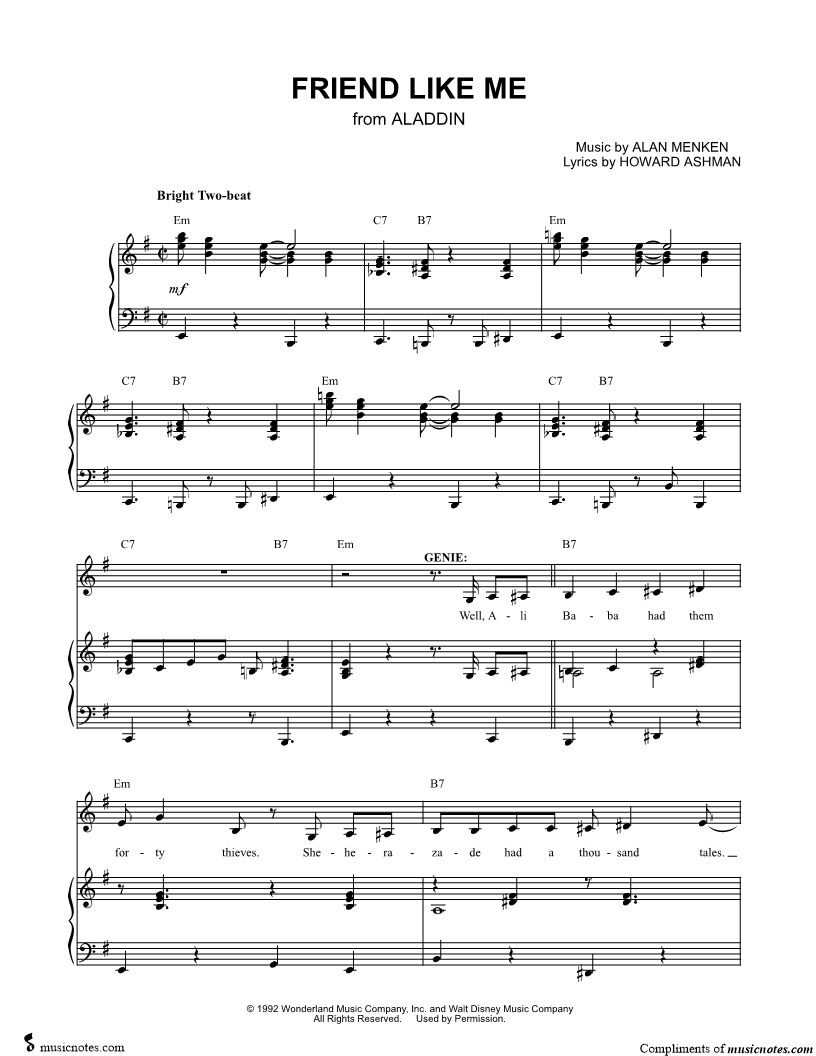 FRIEND LIKE ME
from ALADDIN

Music by ALAN MENKEN
Lyrics by HOWARD ASHMAN

Bright Two-beat

Em C7 B7 Em

mf

C7 B7 Em C7 B7

C7 B7 Em B7

GENIE:

Well, A - li Ba - ba had them

Em B7

for - ty thieves. She - he - ra - za - de had a thou - sand tales.

© 1992 Wonderland Music Company, Inc. and Walt Disney Music Company
All Rights Reserved. Used by Permission.

musicnotes.com

Compliments of musicnotes.com